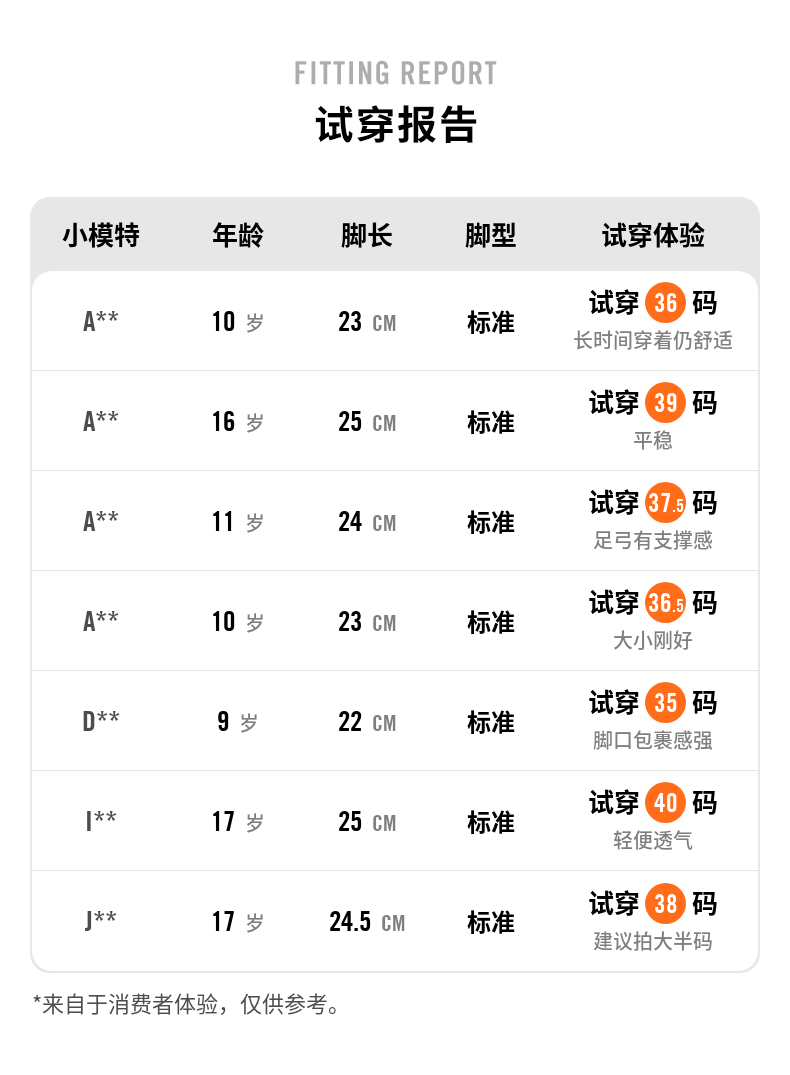 FITTING REPORT
试穿报告

| 小模特 | 年龄 | 脚长 | 脚型 | 试穿体验 |
|---|---|---|---|---|
| A** | 10 岁 | 23 CM | 标准 | 试穿36码 长时间穿着仍舒适 |
| A** | 16 岁 | 25 CM | 标准 | 试穿39码 平稳 |
| A** | 11 岁 | 24 CM | 标准 | 试穿37.5码 足弓有支撑感 |
| A** | 10 岁 | 23 CM | 标准 | 试穿36.5码 大小刚好 |
| D** | 9 岁 | 22 CM | 标准 | 试穿35码 脚口包裹感强 |
| I** | 17 岁 | 25 CM | 标准 | 试穿40码 轻便透气 |
| J** | 17 岁 | 24.5 CM | 标准 | 试穿38码 建议拍大半码 |

*来自于消费者体验，仅供参考。